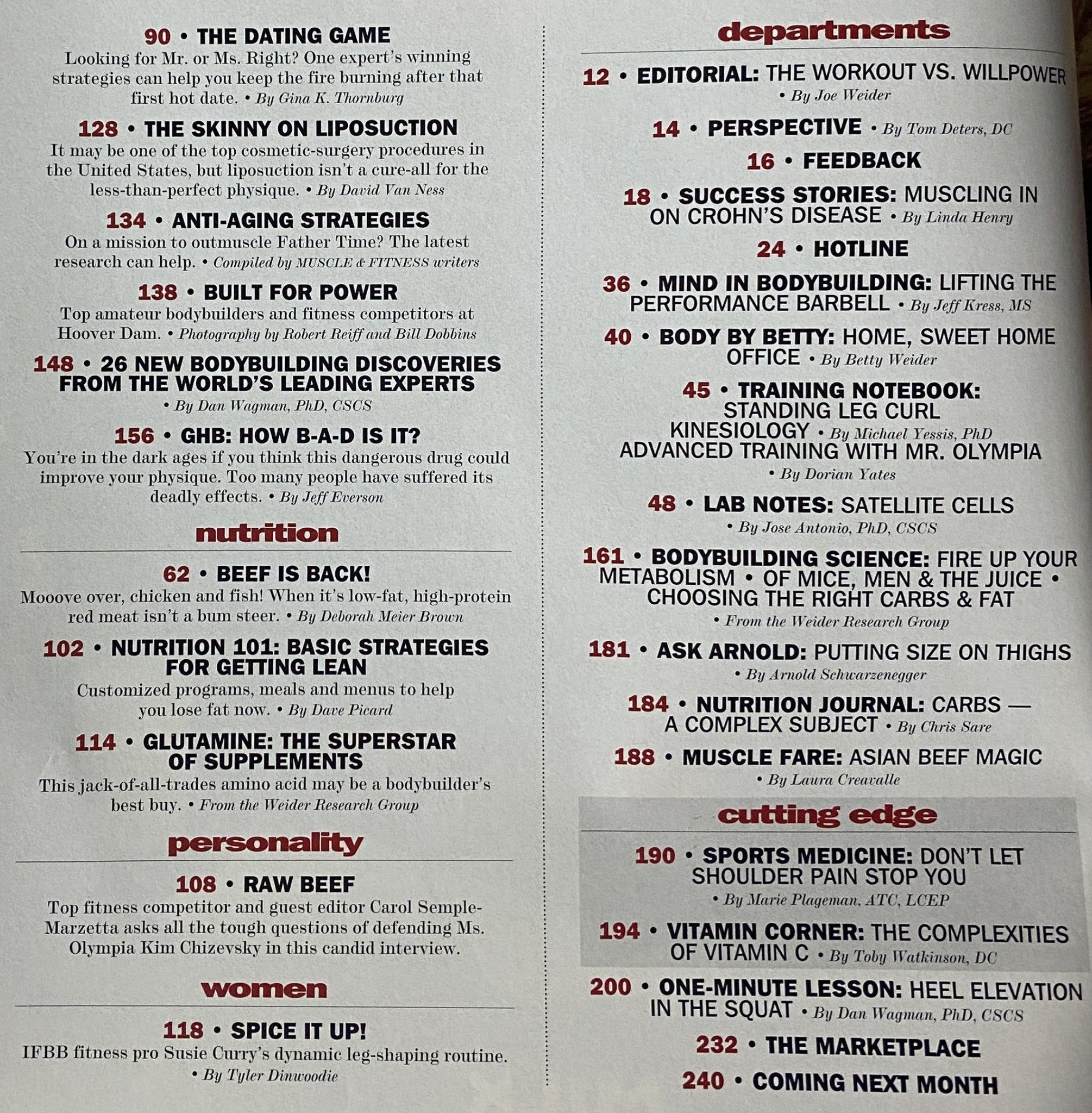 90 • THE DATING GAME

Looking for Mr. or Ms. Right? One expert's winning strategies can help you keep the fire burning after that first hot date. • By Gina K. Thornburg

128 • THE SKINNY ON LIPOSUCTION

It may be one of the top cosmetic-surgery procedures in the United States, but liposuction isn't a cure-all for the less-than-perfect physique. • By David Van Ness

134 • ANTI-AGING STRATEGIES

On a mission to outmuscle Father Time? The latest research can help. • Compiled by MUSCLE & FITNESS writers

138 • BUILT FOR POWER

Top amateur bodybuilders and fitness competitors at Hoover Dam. • Photography by Robert Reiff and Bill Dobbins

148 • 26 NEW BODYBUILDING DISCOVERIES FROM THE WORLD'S LEADING EXPERTS

• By Dan Wagman, PhD, CSCS

156 • GHB: HOW B-A-D IS IT?

You're in the dark ages if you think this dangerous drug could improve your physique. Too many people have suffered its deadly effects. • By Jeff Everson

nutrition

62 • BEEF IS BACK!

Mooove over, chicken and fish! When it's low-fat, high-protein red meat isn't a bum steer. • By Deborah Meier Brown

102 • NUTRITION 101: BASIC STRATEGIES FOR GETTING LEAN

Customized programs, meals and menus to help you lose fat now. • By Dave Picard

114 • GLUTAMINE: THE SUPERSTAR OF SUPPLEMENTS

This jack-of-all-trades amino acid may be a bodybuilder's best buy. • From the Weider Research Group

personality

108 • RAW BEEF

Top fitness competitor and guest editor Carol Semple-Marzetta asks all the tough questions of defending Ms. Olympia Kim Chizevsky in this candid interview.

women

118 • SPICE IT UP!

IFBB fitness pro Susie Curry's dynamic leg-shaping routine.
• By Tyler Dinwoodie

departments

12 • EDITORIAL: THE WORKOUT VS. WILLPOWER
• By Joe Weider

14 • PERSPECTIVE • By Tom Deters, DC

16 • FEEDBACK

18 • SUCCESS STORIES: MUSCLING IN ON CROHN'S DISEASE • By Linda Henry

24 • HOTLINE

36 • MIND IN BODYBUILDING: LIFTING THE PERFORMANCE BARBELL • By Jeff Kress, MS

40 • BODY BY BETTY: HOME, SWEET HOME OFFICE • By Betty Weider

45 • TRAINING NOTEBOOK:
STANDING LEG CURL
KINESIOLOGY • By Michael Yessis, PhD
ADVANCED TRAINING WITH MR. OLYMPIA
• By Dorian Yates

48 • LAB NOTES: SATELLITE CELLS
• By Jose Antonio, PhD, CSCS

161 • BODYBUILDING SCIENCE: FIRE UP YOUR METABOLISM • OF MICE, MEN & THE JUICE • CHOOSING THE RIGHT CARBS & FAT
• From the Weider Research Group

181 • ASK ARNOLD: PUTTING SIZE ON THIGHS
• By Arnold Schwarzenegger

184 • NUTRITION JOURNAL: CARBS — A COMPLEX SUBJECT • By Chris Sare

188 • MUSCLE FARE: ASIAN BEEF MAGIC
• By Laura Creavalle

cutting edge

190 • SPORTS MEDICINE: DON'T LET SHOULDER PAIN STOP YOU
• By Marie Plageman, ATC, LCEP

194 • VITAMIN CORNER: THE COMPLEXITIES OF VITAMIN C • By Toby Watkinson, DC

200 • ONE-MINUTE LESSON: HEEL ELEVATION IN THE SQUAT • By Dan Wagman, PhD, CSCS

232 • THE MARKETPLACE

240 • COMING NEXT MONTH